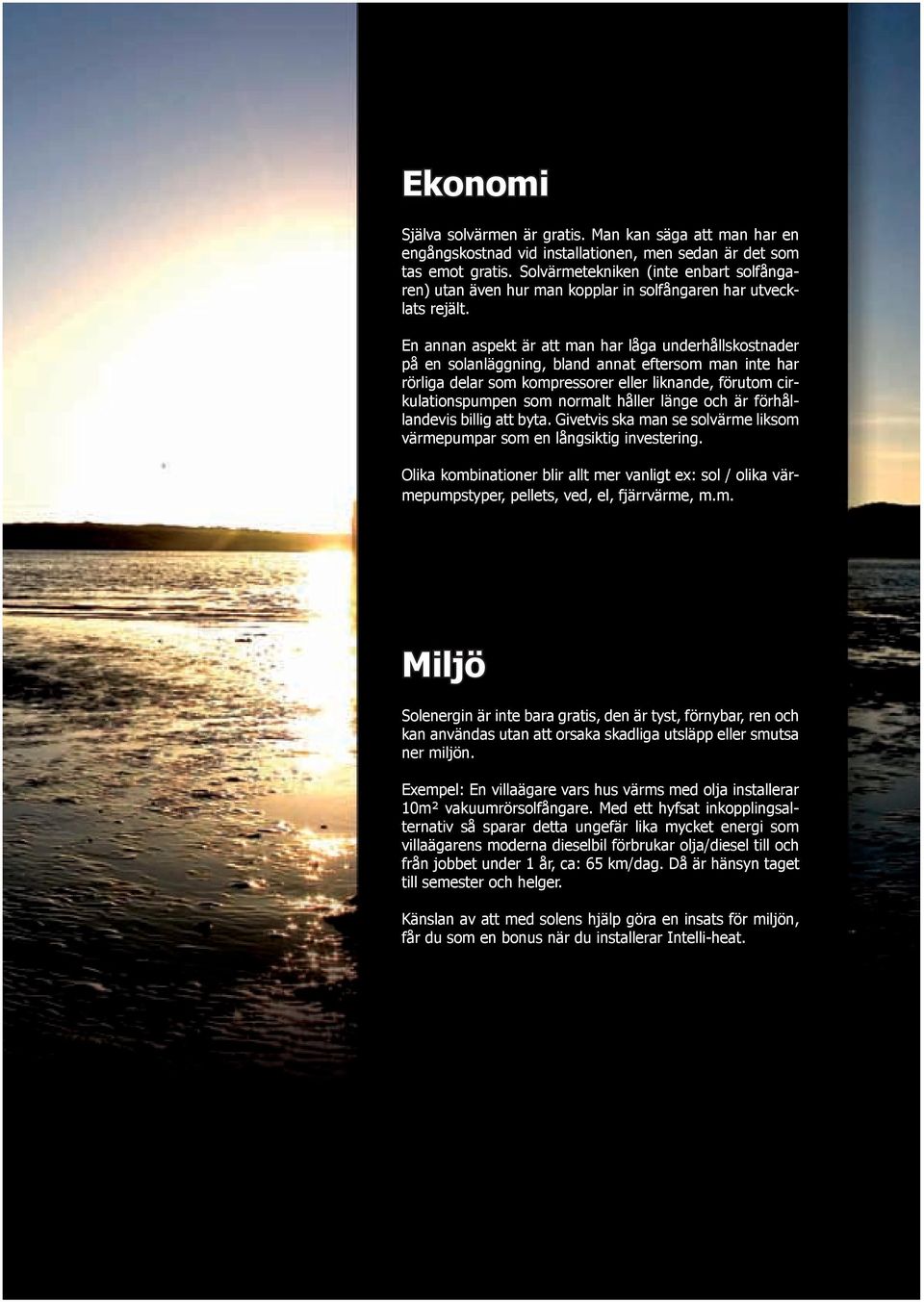 Ekonomi

Själva solvärmen är gratis. Man kan säga att man har en engångskostnad vid installationen, men sedan är det som tas emot gratis. Solvärmetekniken (inte enbart solfångaren) utan även hur man kopplar in solfångaren har utvecklats rejält.

En annan aspekt är att man har låga underhållskostnader på en solanläggning, bland annat eftersom man inte har rörliga delar som kompressorer eller liknande, förutom cirkulationspumpen som normalt håller länge och är förhållandevis billig att byta. Givetvis ska man se solvärme liksom värmepumpar som en långsiktig investering.

Olika kombinationer blir allt mer vanligt ex: sol / olika värmepumpstyper, pellets, ved, el, fjärrvärme, m.m.

Miljö

Solenergin är inte bara gratis, den är tyst, förnybar, ren och kan användas utan att orsaka skadliga utsläpp eller smutsa ner miljön.

Exempel: En villaägare vars hus värms med olja installerar 10m² vakuumrörsolfångare. Med ett hyfsat inkopplingsalternativ så sparar detta ungefär lika mycket energi som villaägarens moderna dieselbil förbrukar olja/diesel till och från jobbet under 1 år, ca: 65 km/dag. Då är hänsyn taget till semester och helger.

Känslan av att med solens hjälp göra en insats för miljön, får du som en bonus när du installerar Intelli-heat.